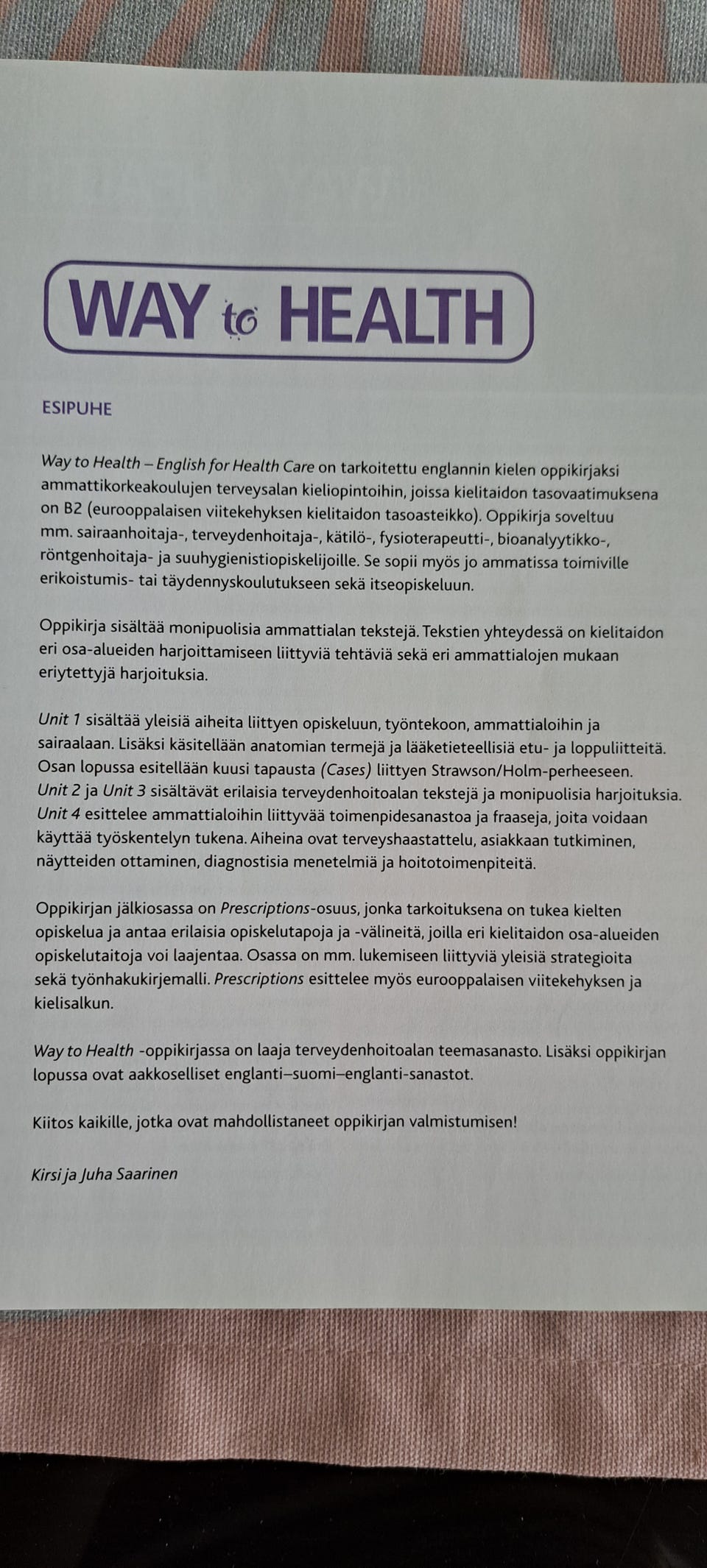 WAY to HEALTH

ESIPUHE

Way to Health – English for Health Care on tarkoitettu englannin kielen oppikirjaksi ammattikorkeakoulujen terveysalan kieliopintoihin, joissa kielitaidon tasovaatimuksena on B2 (eurooppalaisen viitekehyksen kielitaidon tasoasteikko). Oppikirja soveltuu mm. sairaanhoitaja-, terveydenhoitaja-, kätilö-, fysioterapeutti-, bioanalyytikko-, röntgenhoitaja- ja suuhygienistiopiskelijoille. Se sopii myös jo ammatissa toimiville erikoistumis- tai täydennyskoulutukseen sekä itseopiskeluun.

Oppikirja sisältää monipuolisia ammattialan tekstejä. Tekstien yhteydessä on kielitaidon eri osa-alueiden harjoittamiseen liittyviä tehtäviä sekä eri ammattialojen mukaan eriytettyjä harjoituksia.

Unit 1 sisältää yleisiä aiheita liittyen opiskeluun, työntekoon, ammattialoihin ja sairaalaan. Lisäksi käsitellään anatomian termejä ja lääketieteellisiä etu- ja loppuliitteitä. Osan lopussa esitellään kuusi tapausta (Cases) liittyen Strawson/Holm-perheeseen. Unit 2 ja Unit 3 sisältävät erilaisia terveydenhoitoalan tekstejä ja monipuolisia harjoituksia. Unit 4 esittelee ammattialoihin liittyvää toimenpidesanastoa ja fraaseja, joita voidaan käyttää työskentelyn tukena. Aiheina ovat terveyshaastattelu, asiakkaan tutkiminen, näytteiden ottaminen, diagnostisia menetelmiä ja hoitotoimenpiteitä.

Oppikirjan jälkiosassa on Prescriptions-osuus, jonka tarkoituksena on tukea kielten opiskelua ja antaa erilaisia opiskelutapoja ja -välineitä, joilla eri kielitaidon osa-alueiden opiskelutaitoja voi laajentaa. Osassa on mm. lukemiseen liittyviä yleisiä strategioita sekä työnhakukirjemalli. Prescriptions esittelee myös eurooppalaisen viitekehyksen ja kielisalkun.

Way to Health -oppikirjassa on laaja terveydenhoitoalan teemasanasto. Lisäksi oppikirjan lopussa ovat aakkoselliset englanti–suomi–englanti-sanastot.

Kiitos kaikille, jotka ovat mahdollistaneet oppikirjan valmistumisen!

Kirsi ja Juha Saarinen